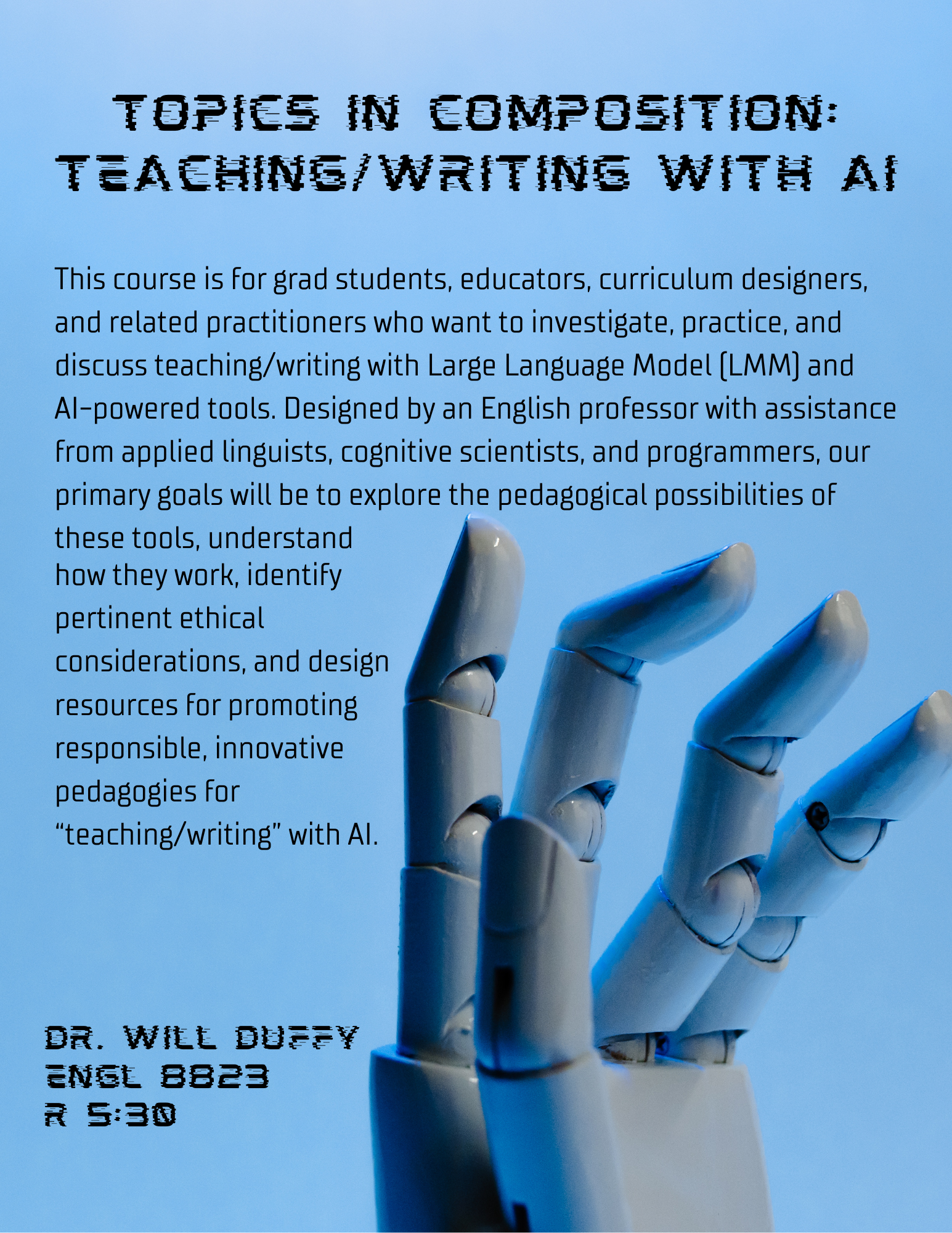 TOPICS IN COMPOSITION: TEACHING/WRITING WITH AI

This course is for grad students, educators, curriculum designers, and related practitioners who want to investigate, practice, and discuss teaching/writing with Large Language Model (LMM) and AI-powered tools. Designed by an English professor with assistance from applied linguists, cognitive scientists, and programmers, our primary goals will be to explore the pedagogical possibilities of these tools, understand how they work, identify pertinent ethical considerations, and design resources for promoting responsible, innovative pedagogies for "teaching/writing" with AI.

DR. WILL DUFFY
ENGL 8823
R 5:30